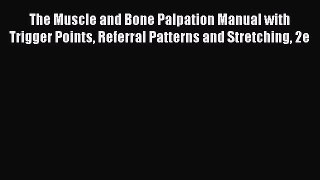 The Muscle and Bone Palpation Manual with Trigger Points, Referral Patterns and Stretching, 2e